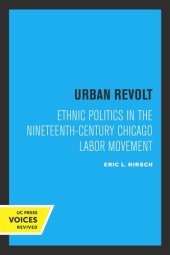 URBAN REVOLT

ETHNIC POLITICS IN THE NINETEENTH-CENTURY CHICAGO LABOR MOVEMENT

ERIC L. HIRSCH

UC PRESS
VOICES
REVIVED